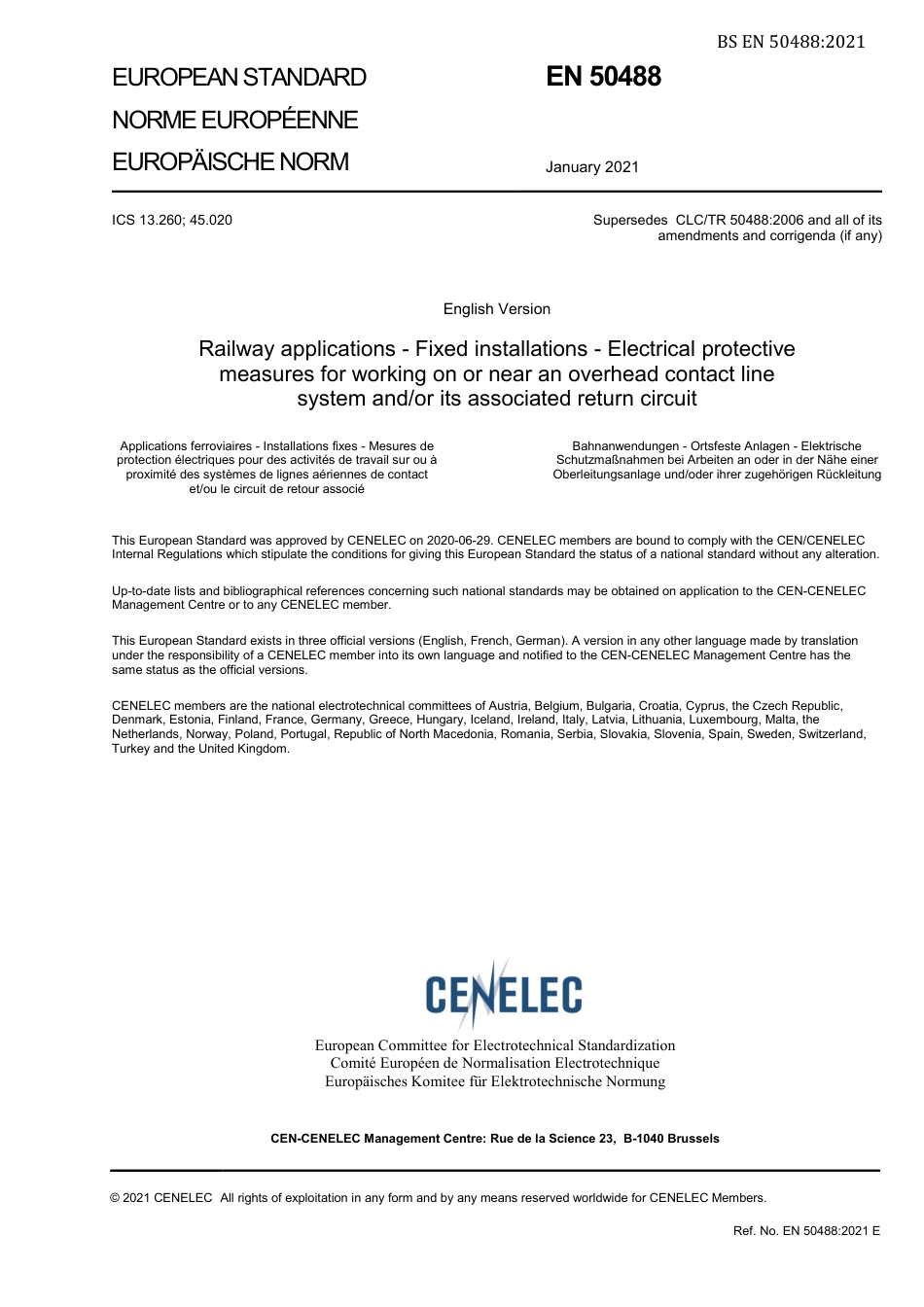 BS EN 50488:2021

EUROPEAN STANDARD
NORME EUROPÉENNE
EUROPÄISCHE NORM

EN 50488

January 2021

ICS 13.260; 45.020

Supersedes CLC/TR 50488:2006 and all of its amendments and corrigenda (if any)

English Version

Railway applications - Fixed installations - Electrical protective measures for working on or near an overhead contact line system and/or its associated return circuit

Applications ferroviaires - Installations fixes - Mesures de protection électriques pour des activités de travail sur ou à proximité des systèmes de lignes aériennes de contact et/ou le circuit de retour associé

Bahnanwendungen - Ortsfeste Anlagen - Elektrische Schutzmaßnahmen bei Arbeiten an oder in der Nähe einer Oberleitungsanlage und/oder ihrer zugehörigen Rückleitung

This European Standard was approved by CENELEC on 2020-06-29. CENELEC members are bound to comply with the CEN/CENELEC Internal Regulations which stipulate the conditions for giving this European Standard the status of a national standard without any alteration.

Up-to-date lists and bibliographical references concerning such national standards may be obtained on application to the CEN-CENELEC Management Centre or to any CENELEC member.

This European Standard exists in three official versions (English, French, German). A version in any other language made by translation under the responsibility of a CENELEC member into its own language and notified to the CEN-CENELEC Management Centre has the same status as the official versions.

CENELEC members are the national electrotechnical committees of Austria, Belgium, Bulgaria, Croatia, Cyprus, the Czech Republic, Denmark, Estonia, Finland, France, Germany, Greece, Hungary, Iceland, Ireland, Italy, Latvia, Lithuania, Luxembourg, Malta, the Netherlands, Norway, Poland, Portugal, Republic of North Macedonia, Romania, Serbia, Slovakia, Slovenia, Spain, Sweden, Switzerland, Turkey and the United Kingdom.

CENELEC

European Committee for Electrotechnical Standardization
Comité Européen de Normalisation Electrotechnique
Europäisches Komitee für Elektrotechnische Normung

CEN-CENELEC Management Centre: Rue de la Science 23, B-1040 Brussels

© 2021 CENELEC All rights of exploitation in any form and by any means reserved worldwide for CENELEC Members.

Ref. No. EN 50488:2021 E